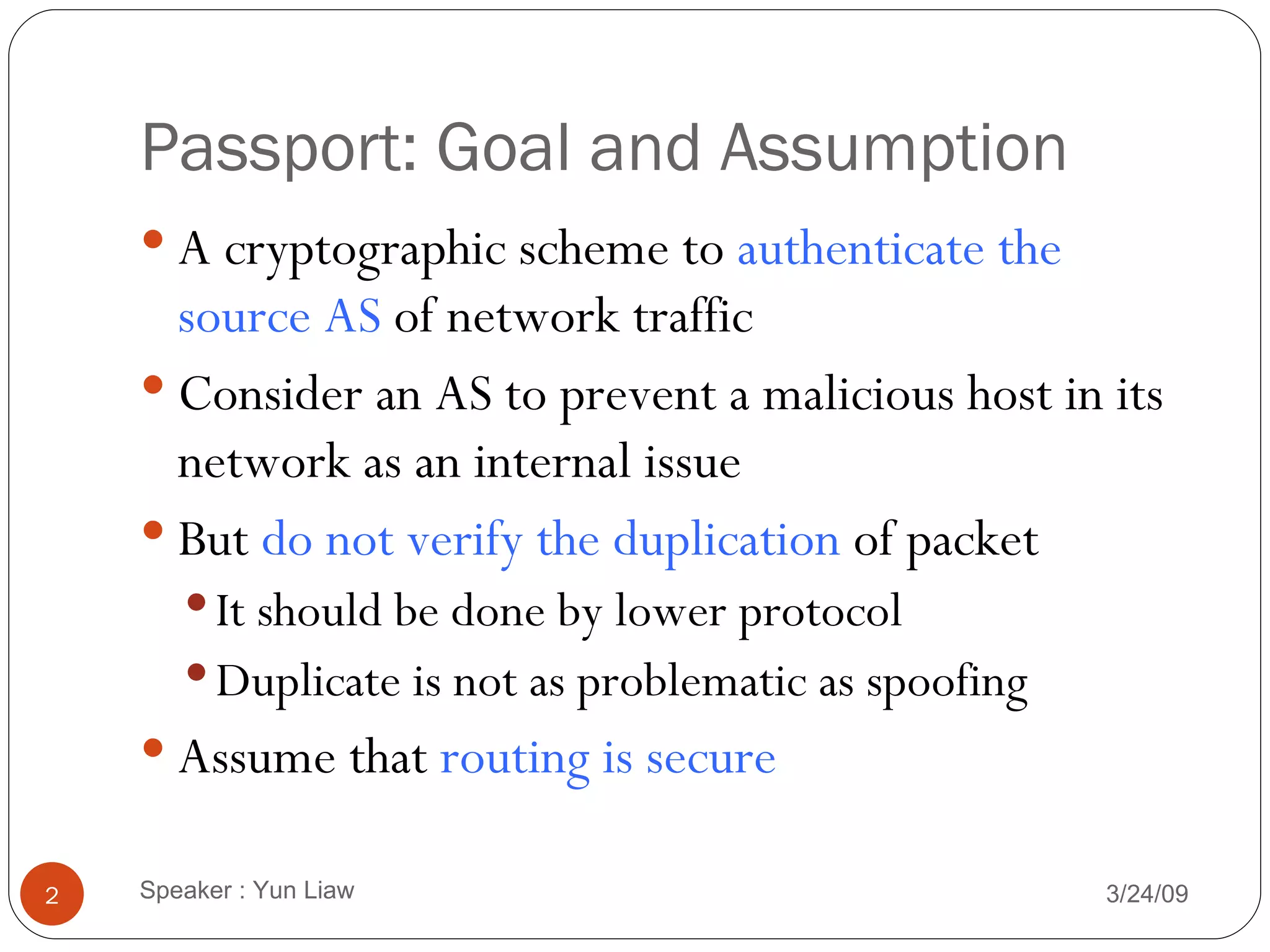 Passport: Goal and Assumption

- A cryptographic scheme to authenticate the source AS of network traffic
- Consider an AS to prevent a malicious host in its network as an internal issue
- But do not verify the duplication of packet
  - It should be done by lower protocol
  - Duplicate is not as problematic as spoofing
- Assume that routing is secure

2

Speaker : Yun Liaw

3/24/09